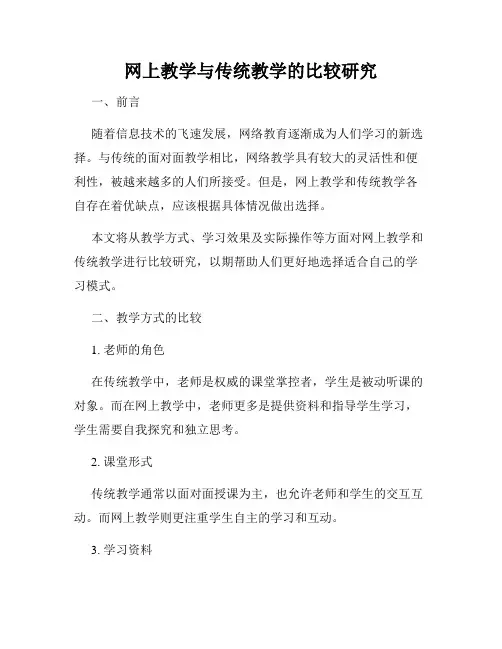 网上教学与传统教学的比较研究

一、前言

随着信息技术的飞速发展，网络教育逐渐成为人们学习的新选择。与传统的面对面教学相比，网络教学具有较大的灵活性和便利性，被越来越多的人们所接受。但是，网上教学和传统教学各自存在着优缺点，应该根据具体情况做出选择。

本文将从教学方式、学习效果及实际操作等方面对网上教学和传统教学进行比较研究，以期帮助人们更好地选择适合自己的学习模式。

二、教学方式的比较

1. 老师的角色

在传统教学中，老师是权威的课堂掌控者，学生是被动听课的对象。而在网上教学中，老师更多是提供资料和指导学生学习，学生需要自我探究和独立思考。

2. 课堂形式

传统教学通常以面对面授课为主，也允许老师和学生的交互互动。而网上教学则更注重学生自主的学习和互动。

3. 学习资料